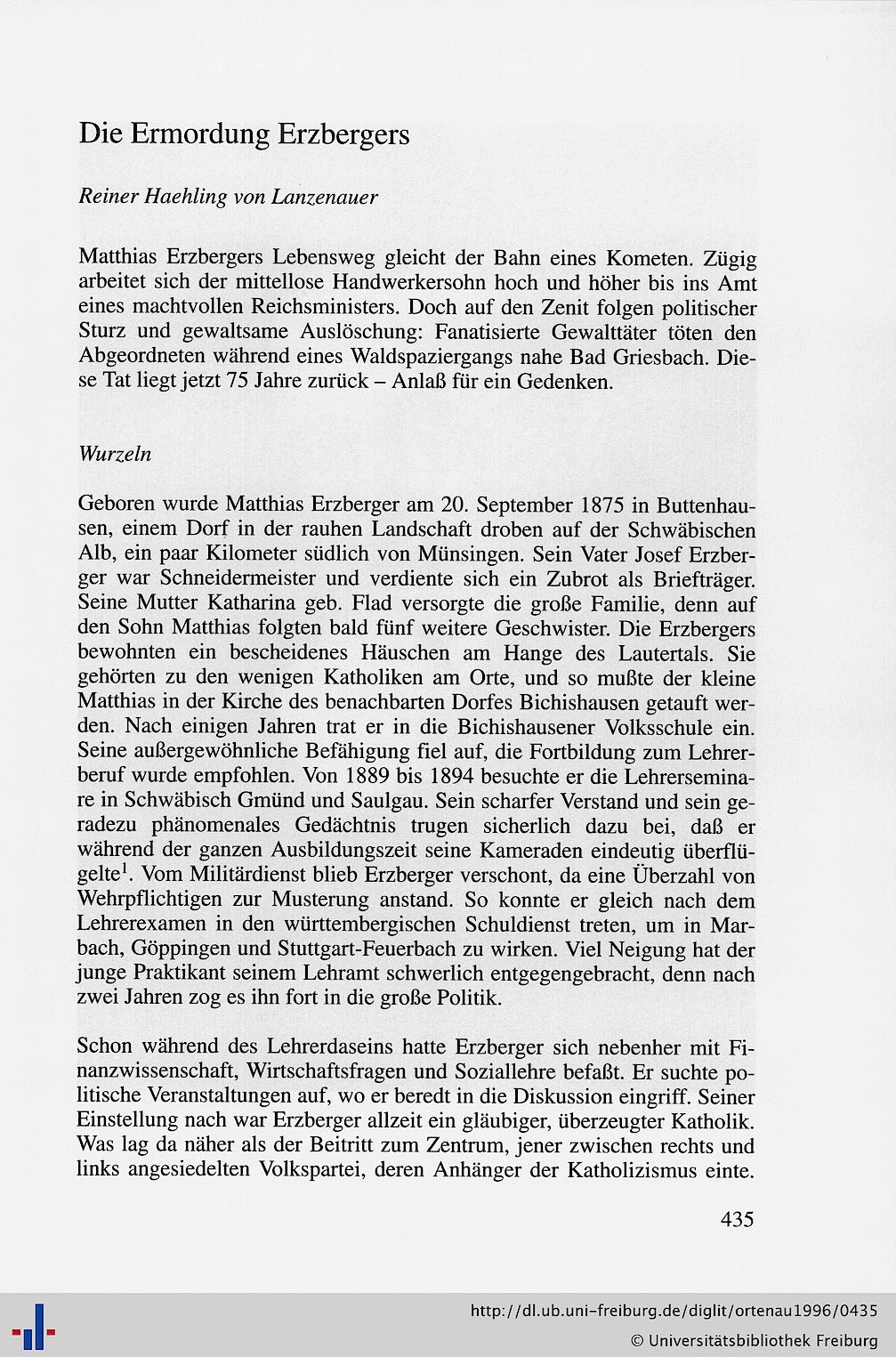 Die Ermordung Erzbergers

Reiner Haehling von Lanzenauer

Matthias Erzbergers Lebensweg gleicht der Bahn eines Kometen. Zügig arbeitet sich der mittellose Handwerkersohn hoch und höher bis ins Amt eines machtvollen Reichsministers. Doch auf den Zenit folgen politischer Sturz und gewaltsame Auslöschung: Fanatisierte Gewalttäter töten den Abgeordneten während eines Waldspaziergangs nahe Bad Griesbach. Diese Tat liegt jetzt 75 Jahre zurück – Anlaß für ein Gedenken.

Wurzeln

Geboren wurde Matthias Erzberger am 20. September 1875 in Buttenhausen, einem Dorf in der rauhen Landschaft droben auf der Schwäbischen Alb, ein paar Kilometer südlich von Münsingen. Sein Vater Josef Erzberger war Schneidermeister und verdiente sich ein Zubrot als Briefträger. Seine Mutter Katharina geb. Flad versorgte die große Familie, denn auf den Sohn Matthias folgten bald fünf weitere Geschwister. Die Erzbergers bewohnten ein bescheidenes Häuschen am Hange des Lautertals. Sie gehörten zu den wenigen Katholiken am Orte, und so mußte der kleine Matthias in der Kirche des benachbarten Dorfes Bichishausen getauft werden. Nach einigen Jahren trat er in die Bichishausener Volksschule ein. Seine außergewöhnliche Befähigung fiel auf, die Fortbildung zum Lehrerberuf wurde empfohlen. Von 1889 bis 1894 besuchte er die Lehrerseminare in Schwäbisch Gmünd und Saulgau. Sein scharfer Verstand und sein geradezu phänomenales Gedächtnis trugen sicherlich dazu bei, daß er während der ganzen Ausbildungszeit seine Kameraden eindeutig überflügelte$^1$. Vom Militärdienst blieb Erzberger verschont, da eine Überzahl von Wehrpflichtigen zur Musterung anstand. So konnte er gleich nach dem Lehrerexamen in den württembergischen Schuldienst treten, um in Marbach, Göppingen und Stuttgart-Feuerbach zu wirken. Viel Neigung hat der junge Praktikant seinem Lehramt schwerlich entgegengebracht, denn nach zwei Jahren zog es ihn fort in die große Politik.

Schon während des Lehrerdaseins hatte Erzberger sich nebenher mit Finanzwissenschaft, Wirtschaftsfragen und Soziallehre befaßt. Er suchte politische Veranstaltungen auf, wo er beredt in die Diskussion eingriff. Seiner Einstellung nach war Erzberger allzeit ein gläubiger, überzeugter Katholik. Was lag da näher als der Beitritt zum Zentrum, jener zwischen rechts und links angesiedelten Volkspartei, deren Anhänger der Katholizismus einte.

435

http://dl.ub.uni-freiburg.de/diglit/ortenau1996/0435
© Universitätsbibliothek Freiburg